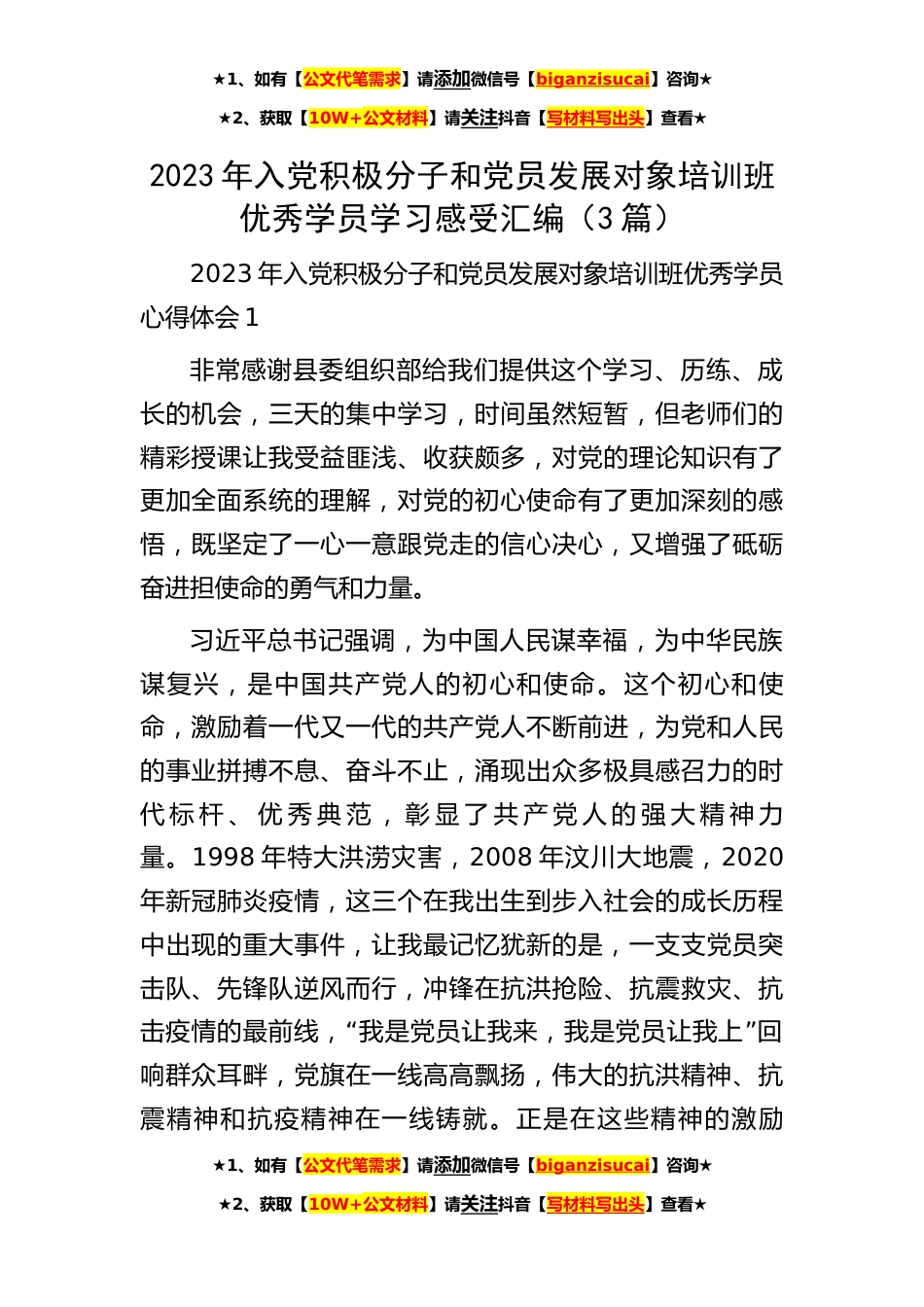 ★1、如有【公文代笔需求】请添加微信号【biganzisucai】咨询★

★2、获取【10W+公文材料】请关注抖音【写材料写出头】查看★

2023年入党积极分子和党员发展对象培训班优秀学员学习感受汇编（3篇）

2023年入党积极分子和党员发展对象培训班优秀学员心得体会1

非常感谢县委组织部给我们提供这个学习、历练、成长的机会，三天的集中学习，时间虽然短暂，但老师们的精彩授课让我受益匪浅、收获颇多，对党的理论知识有了更加全面系统的理解，对党的初心使命有了更加深刻的感悟，既坚定了一心一意跟党走的信心决心，又增强了砥砺奋进担使命的勇气和力量。

习近平总书记强调，为中国人民谋幸福，为中华民族谋复兴，是中国共产党人的初心和使命。这个初心和使命，激励着一代又一代的共产党人不断前进，为党和人民的事业拼搏不息、奋斗不止，涌现出众多极具感召力的时代标杆、优秀典范，彰显了共产党人的强大精神力量。1998年特大洪涝灾害，2008年汶川大地震，2020年新冠肺炎疫情，这三个在我出生到步入社会的成长历程中出现的重大事件，让我最记忆犹新的是，一支支党员突击队、先锋队逆风而行，冲锋在抗洪抢险、抗震救灾、抗击疫情的最前线，“我是党员让我来，我是党员让我上”回响群众耳畔，党旗在一线高高飘扬，伟大的抗洪精神、抗震精神和抗疫精神在一线铸就。正是在这些精神的激励

★1、如有【公文代笔需求】请添加微信号【biganzisucai】咨询★

★2、获取【10W+公文材料】请关注抖音【写材料写出头】查看★